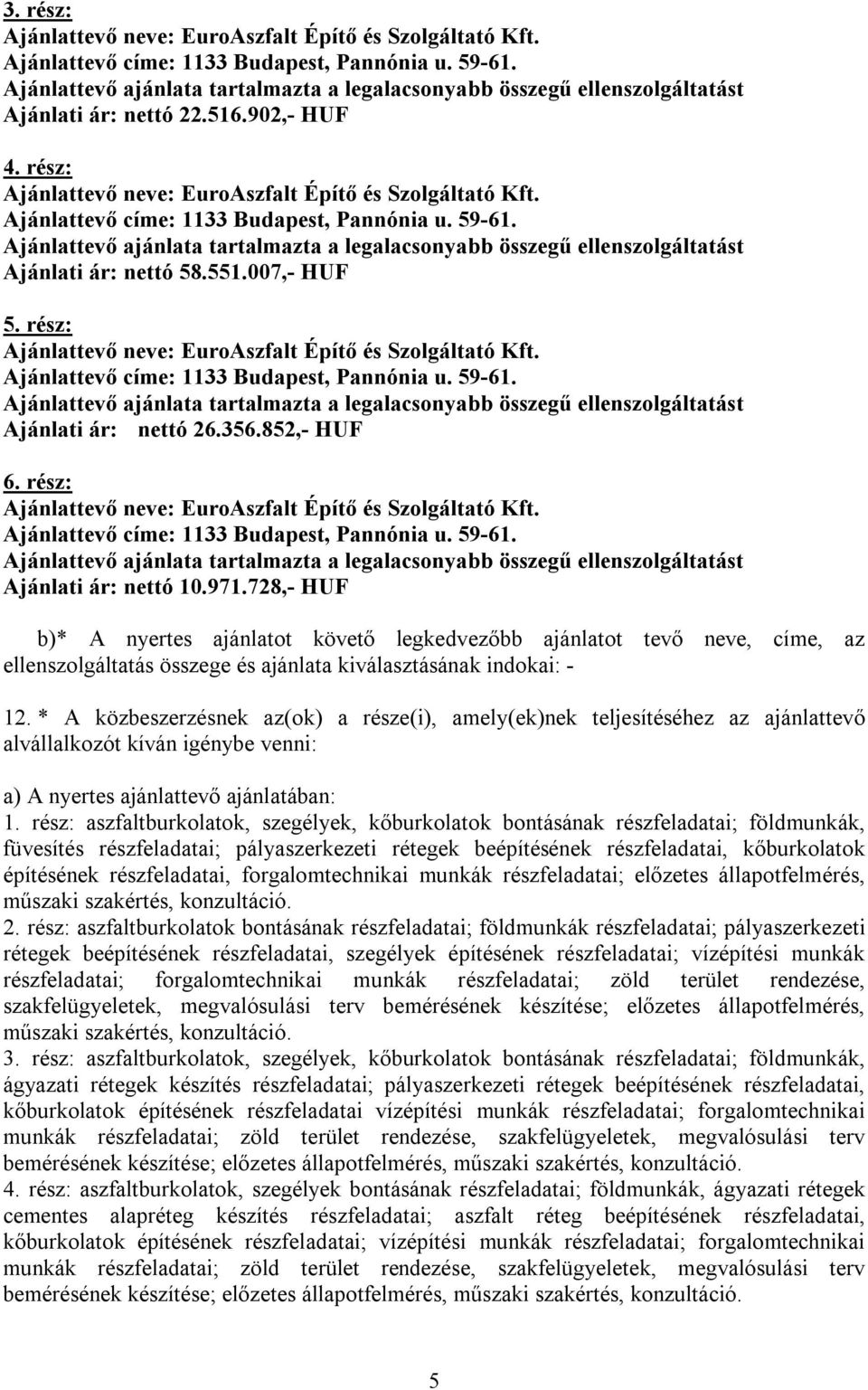 3. rész:
Ajánlattevő neve: EuroAszfalt Építő és Szolgáltató Kft.
Ajánlattevő címe: 1133 Budapest, Pannónia u. 59-61.
Ajánlattevő ajánlata tartalmazta a legalacsonyabb összegű ellenszolgáltatást
Ajánlati ár: nettó 22.516.902,- HUF

4. rész:
Ajánlattevő neve: EuroAszfalt Építő és Szolgáltató Kft.
Ajánlattevő címe: 1133 Budapest, Pannónia u. 59-61.
Ajánlattevő ajánlata tartalmazta a legalacsonyabb összegű ellenszolgáltatást
Ajánlati ár: nettó 58.551.007,- HUF

5. rész:
Ajánlattevő neve: EuroAszfalt Építő és Szolgáltató Kft.
Ajánlattevő címe: 1133 Budapest, Pannónia u. 59-61.
Ajánlattevő ajánlata tartalmazta a legalacsonyabb összegű ellenszolgáltatást
Ajánlati ár: nettó 26.356.852,- HUF

6. rész:
Ajánlattevő neve: EuroAszfalt Építő és Szolgáltató Kft.
Ajánlattevő címe: 1133 Budapest, Pannónia u. 59-61.
Ajánlattevő ajánlata tartalmazta a legalacsonyabb összegű ellenszolgáltatást
Ajánlati ár: nettó 10.971.728,- HUF

b)* A nyertes ajánlatot követő legkedvezőbb ajánlatot tevő neve, címe, az ellenszolgáltatás összege és ajánlata kiválasztásának indokai: -

12. * A közbeszerzésnek az(ok) a része(i), amely(ek)nek teljesítéséhez az ajánlattevő alvállalkozót kíván igénybe venni:

a) A nyertes ajánlattevő ajánlatában:
1. rész: aszfaltburkolatok, szegélyek, kőburkolatok bontásának részfeladatai; földmunkák, füvesítés részfeladatai; pályaszerkezeti rétegek beépítésének részfeladatai, kőburkolatok építésének részfeladatai, forgalomtechnikai munkák részfeladatai; előzetes állapotfelmérés, műszaki szakértés, konzultáció.
2. rész: aszfaltburkolatok bontásának részfeladatai; földmunkák részfeladatai; pályaszerkezeti rétegek beépítésének részfeladatai, szegélyek építésének részfeladatai; vízépítési munkák részfeladatai; forgalomtechnikai munkák részfeladatai; zöld terület rendezése, szakfelügyeletek, megvalósulási terv bemérésének készítése; előzetes állapotfelmérés, műszaki szakértés, konzultáció.
3. rész: aszfaltburkolatok, szegélyek, kőburkolatok bontásának részfeladatai; földmunkák, ágyazati rétegek készítés részfeladatai; pályaszerkezeti rétegek beépítésének részfeladatai, kőburkolatok építésének részfeladatai vízépítési munkák részfeladatai; forgalomtechnikai munkák részfeladatai; zöld terület rendezése, szakfelügyeletek, megvalósulási terv bemérésének készítése; előzetes állapotfelmérés, műszaki szakértés, konzultáció.
4. rész: aszfaltburkolatok, szegélyek bontásának részfeladatai; földmunkák, ágyazati rétegek cementes alapréteg készítés részfeladatai; aszfalt réteg beépítésének részfeladatai, kőburkolatok építésének részfeladatai; vízépítési munkák részfeladatai; forgalomtechnikai munkák részfeladatai; zöld terület rendezése, szakfelügyeletek, megvalósulási terv bemérésének készítése; előzetes állapotfelmérés, műszaki szakértés, konzultáció.

5